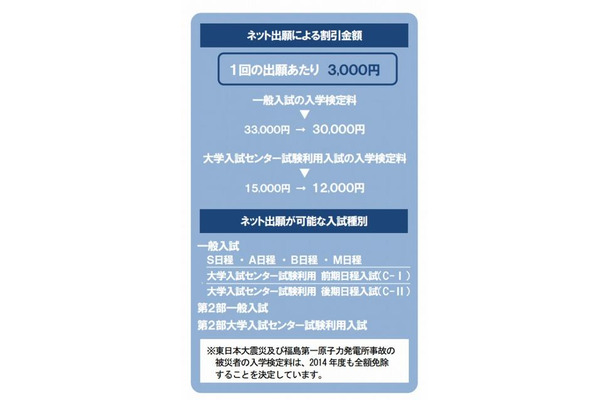 ネット出願による割引金額

1回の出願あたり 3,000円

一般入試の入学検定料
▼
33,000円 → 30,000円

大学入試センター試験利用入試の入学検定料
▼
15,000円 → 12,000円

ネット出願が可能な入試種別

一般入試
S日程 ・ A日程 ・ B日程 ・ M日程
大学入試センター試験利用 前期日程入試(C-Ⅰ)
大学入試センター試験利用 後期日程入試(C-Ⅱ)
第2部一般入試
第2部大学入試センター試験利用入試

※東日本大震災及び福島第一原子力発電所事故の被災者の入学検定料は、2014年度も全額免除することを決定しています。